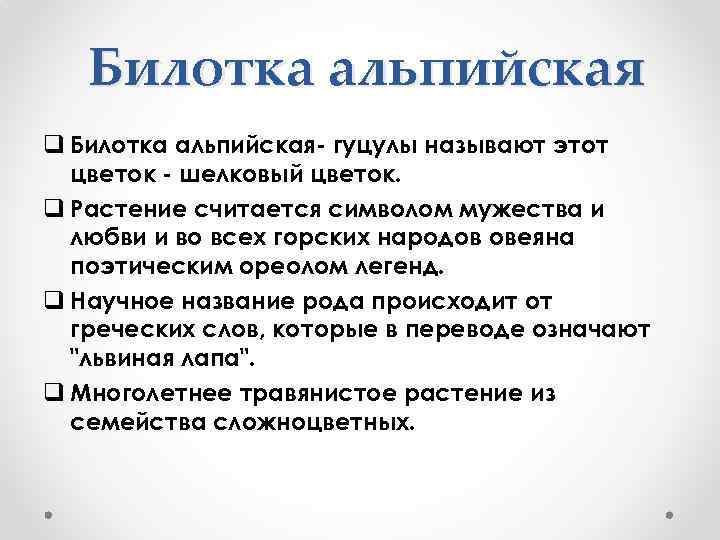 Билотка альпийская

❑ Билотка альпийская- гуцулы называют этот цветок - шелковый цветок.

❑ Растение считается символом мужества и любви и во всех горских народов овеяна поэтическим ореолом легенд.

❑ Научное название рода происходит от греческих слов, которые в переводе означают "львиная лапа".

❑ Многолетнее травянистое растение из семейства сложноцветных.